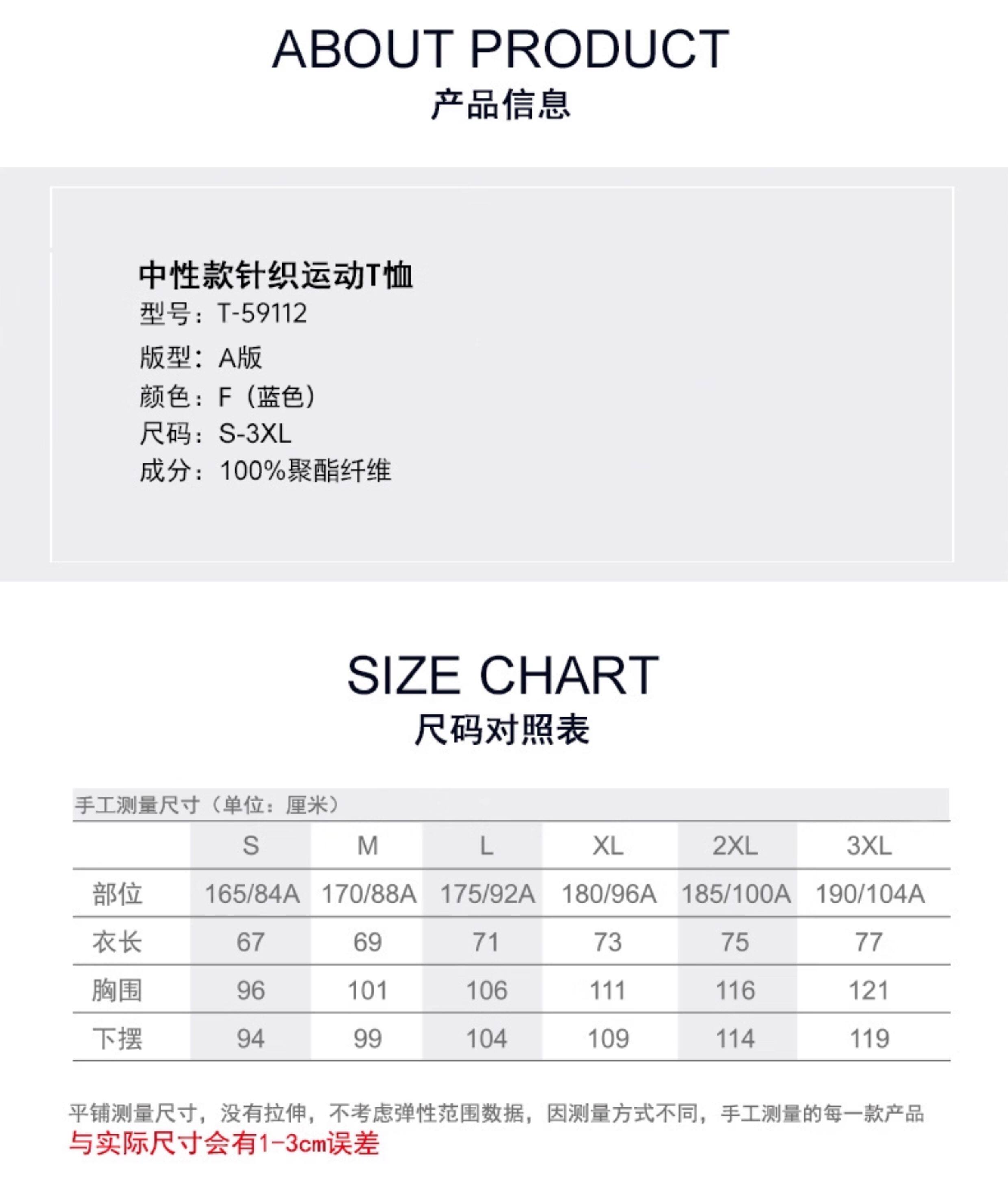 ABOUT PRODUCT
产品信息

中性款针织运动T恤
型号：T-59112
版型：A版
颜色：F（蓝色）
尺码：S-3XL
成分：100%聚酯纤维

SIZE CHART
尺码对照表

手工测量尺寸（单位：厘米）

|  | S | M | L | XL | 2XL | 3XL |
|---|---|---|---|---|---|---|
| 部位 | 165/84A | 170/88A | 175/92A | 180/96A | 185/100A | 190/104A |
| 衣长 | 67 | 69 | 71 | 73 | 75 | 77 |
| 胸围 | 96 | 101 | 106 | 111 | 116 | 121 |
| 下摆 | 94 | 99 | 104 | 109 | 114 | 119 |

平铺测量尺寸，没有拉伸，不考虑弹性范围数据，因测量方式不同，手工测量的每一款产品与实际尺寸会有1-3cm误差